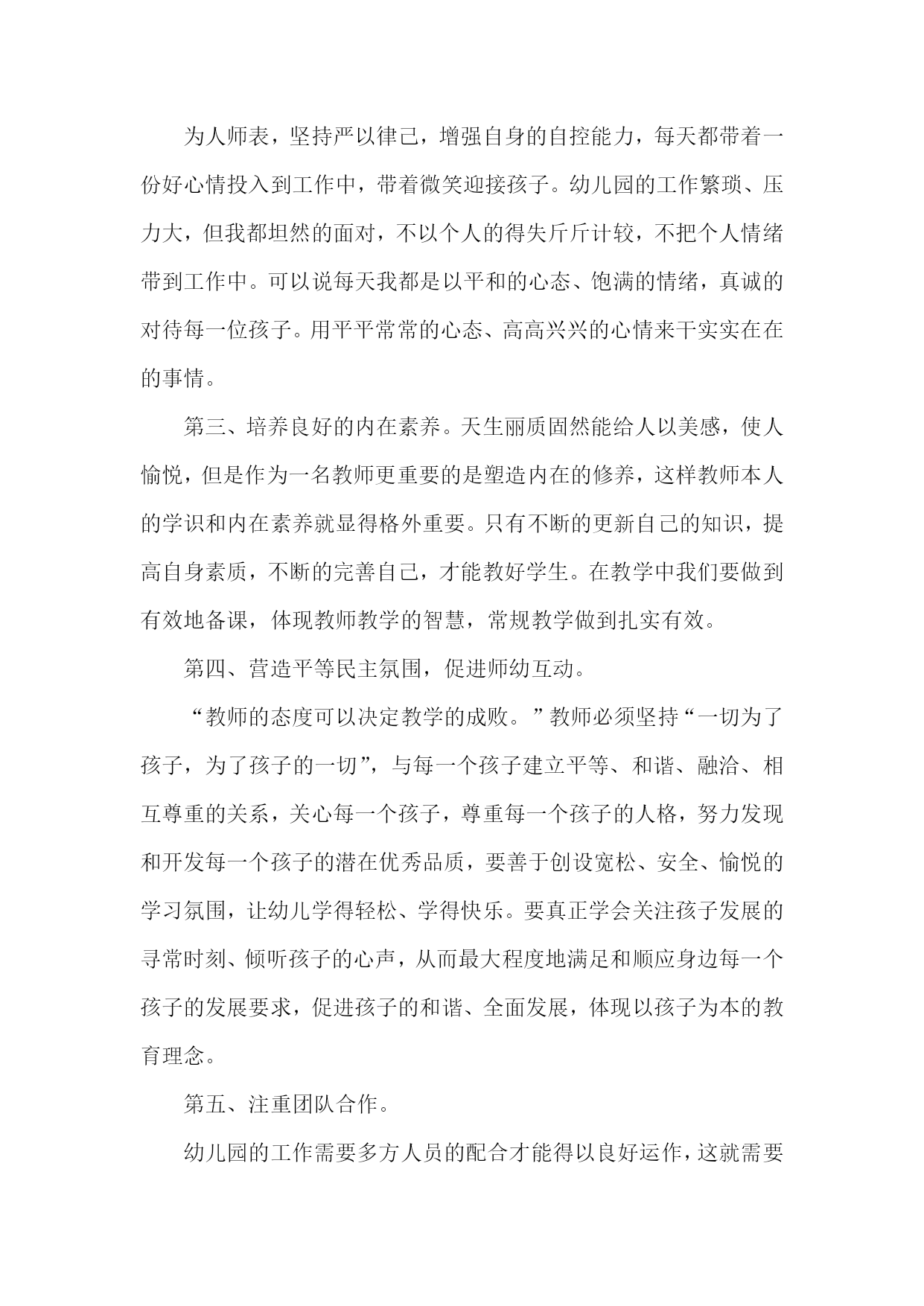 为人师表，坚持严以律己，增强自身的自控能力，每天都带着一份好心情投入到工作中，带着微笑迎接孩子。幼儿园的工作繁琐、压力大，但我都坦然的面对，不以个人的得失斤斤计较，不把个人情绪带到工作中。可以说每天我都是以平和的心态、饱满的情绪，真诚的对待每一位孩子。用平平常常的心态、高高兴兴的心情来干实实在在的事情。

第三、培养良好的内在素养。天生丽质固然能给人以美感，使人愉悦，但是作为一名教师更重要的是塑造内在的修养，这样教师本人的学识和内在素养就显得格外重要。只有不断的更新自己的知识，提高自身素质，不断的完善自己，才能教好学生。在教学中我们要做到有效地备课，体现教师教学的智慧，常规教学做到扎实有效。

第四、营造平等民主氛围，促进师幼互动。

“教师的态度可以决定教学的成败。”教师必须坚持“一切为了孩子，为了孩子的一切”，与每一个孩子建立平等、和谐、融洽、相互尊重的关系，关心每一个孩子，尊重每一个孩子的人格，努力发现和开发每一个孩子的潜在优秀品质，要善于创设宽松、安全、愉悦的学习氛围，让幼儿学得轻松、学得快乐。要真正学会关注孩子发展的寻常时刻、倾听孩子的心声，从而最大程度地满足和顺应身边每一个孩子的发展要求，促进孩子的和谐、全面发展，体现以孩子为本的教育理念。

第五、注重团队合作。

幼儿园的工作需要多方人员的配合才能得以良好运作，这就需要